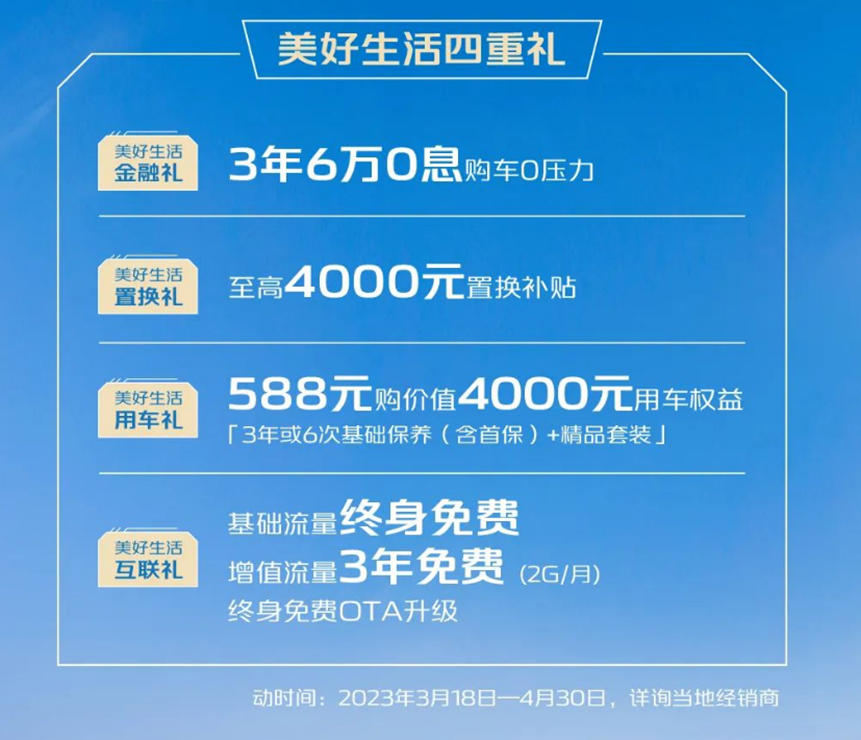 美好生活四重礼

美好生活
金融礼

3年6万0息购车0压力

美好生活
置换礼

至高4000元置换补贴

美好生活
用车礼

588元购价值4000元用车权益
「3年或6次基础保养（含首保）+精品套装」

美好生活
互联礼

基础流量终身免费
增值流量3年免费（2G/月）
终身免费OTA升级

动时间：2023年3月18日—4月30日，详询当地经销商